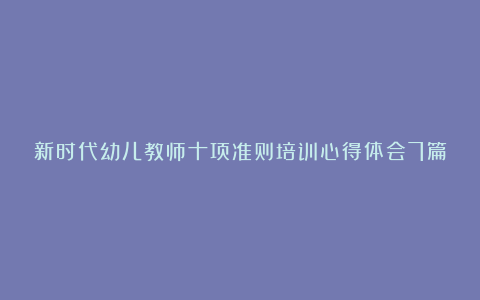 新时代幼儿教师十项准则培训心得体会7篇